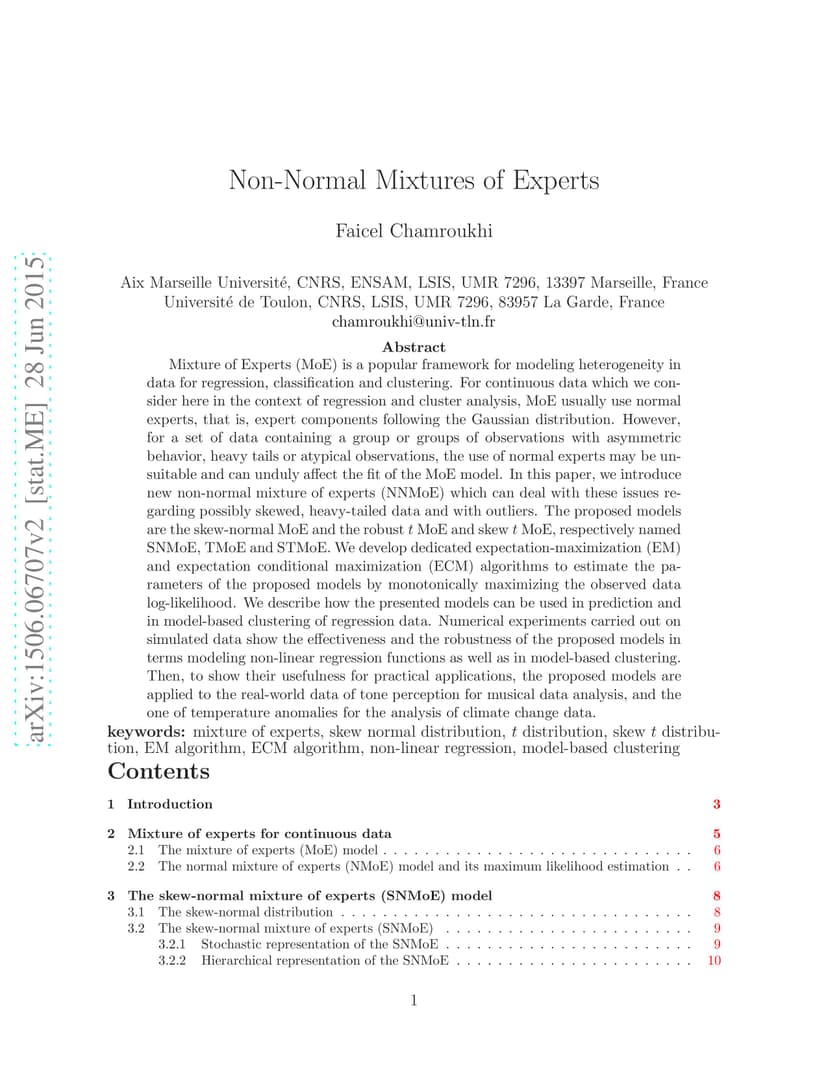 arXiv:1506.06707v2 [stat.ME] 28 Jun 2015

Non-Normal Mixtures of Experts

Faicel Chamroukhi

Aix Marseille Université, CNRS, ENSAM, LSIS, UMR 7296, 13397 Marseille, France
Université de Toulon, CNRS, LSIS, UMR 7296, 83957 La Garde, France
chamroukhi@univ-tln.fr

Abstract

Mixture of Experts (MoE) is a popular framework for modeling heterogeneity in data for regression, classification and clustering. For continuous data which we consider here in the context of regression and cluster analysis, MoE usually use normal experts, that is, expert components following the Gaussian distribution. However, for a set of data containing a group or groups of observations with asymmetric behavior, heavy tails or atypical observations, the use of normal experts may be unsuitable and can unduly affect the fit of the MoE model. In this paper, we introduce new non-normal mixture of experts (NNMoE) which can deal with these issues regarding possibly skewed, heavy-tailed data and with outliers. The proposed models are the skew-normal MoE and the robust $t$ MoE and skew $t$ MoE, respectively named SNMoE, TMoE and STMoE. We develop dedicated expectation-maximization (EM) and expectation conditional maximization (ECM) algorithms to estimate the parameters of the proposed models by monotonically maximizing the observed data log-likelihood. We describe how the presented models can be used in prediction and in model-based clustering of regression data. Numerical experiments carried out on simulated data show the effectiveness and the robustness of the proposed models in terms modeling non-linear regression functions as well as in model-based clustering. Then, to show their usefulness for practical applications, the proposed models are applied to the real-world data of tone perception for musical data analysis, and the one of temperature anomalies for the analysis of climate change data.

keywords: mixture of experts, skew normal distribution, $t$ distribution, skew $t$ distribution, EM algorithm, ECM algorithm, non-linear regression, model-based clustering

Contents

1 Introduction 3

2 Mixture of experts for continuous data 5
2.1 The mixture of experts (MoE) model . . . . . . . . . . . . . . . . . . . . . . . . . . . . . . 6
2.2 The normal mixture of experts (NMoE) model and its maximum likelihood estimation . . 6

3 The skew-normal mixture of experts (SNMoE) model 8
3.1 The skew-normal distribution . . . . . . . . . . . . . . . . . . . . . . . . . . . . . . . . . . 8
3.2 The skew-normal mixture of experts (SNMoE) . . . . . . . . . . . . . . . . . . . . . . . . 9
3.2.1 Stochastic representation of the SNMoE . . . . . . . . . . . . . . . . . . . . . . . . 9
3.2.2 Hierarchical representation of the SNMoE . . . . . . . . . . . . . . . . . . . . . . . 10

1